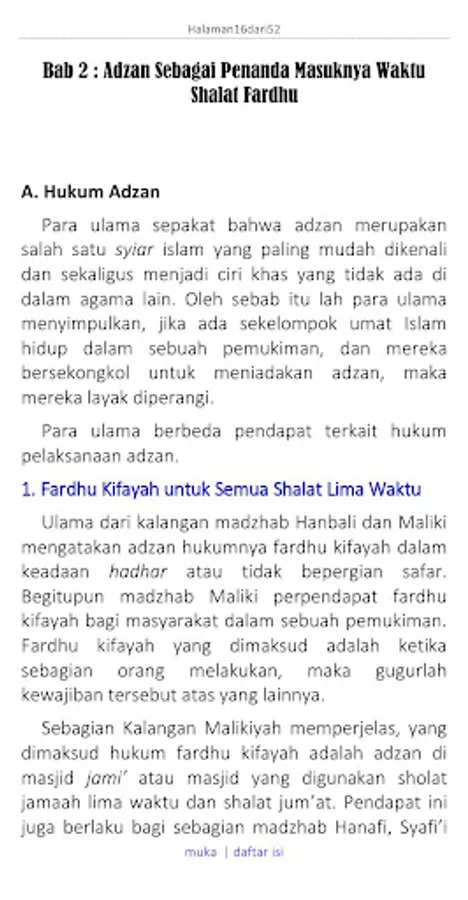 Halaman16dari52

Bab 2 : Adzan Sebagai Penanda Masuknya Waktu Shalat Fardhu

A. Hukum Adzan

Para ulama sepakat bahwa adzan merupakan salah satu syiar islam yang paling mudah dikenali dan sekaligus menjadi ciri khas yang tidak ada di dalam agama lain. Oleh sebab itu lah para ulama menyimpulkan, jika ada sekelompok umat Islam hidup dalam sebuah pemukiman, dan mereka bersekongkol untuk meniadakan adzan, maka mereka layak diperangi.

Para ulama berbeda pendapat terkait hukum pelaksanaan adzan.

1. Fardhu Kifayah untuk Semua Shalat Lima Waktu

Ulama dari kalangan madzhab Hanbali dan Maliki mengatakan adzan hukumnya fardhu kifayah dalam keadaan hadhar atau tidak bepergian safar. Begitupun madzhab Maliki perpendapat fardhu kifayah bagi masyarakat dalam sebuah pemukiman. Fardhu kifayah yang dimaksud adalah ketika sebagian orang melakukan, maka gugurlah kewajiban tersebut atas yang lainnya.

Sebagian Kalangan Malikiyah memperjelas, yang dimaksud hukum fardhu kifayah adalah adzan di masjid jami' atau masjid yang digunakan sholat jamaah lima waktu dan shalat jum'at. Pendapat ini juga berlaku bagi sebagian madzhab Hanafi, Syafi'i

muka | daftar isi